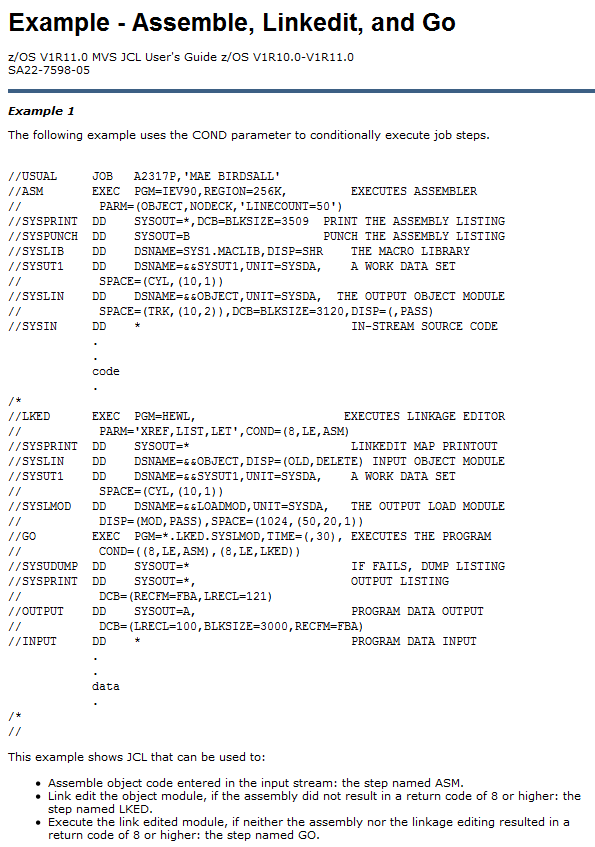 Example - Assemble, Linkedit, and Go

z/OS V1R11.0 MVS JCL User's Guide z/OS V1R10.0-V1R11.0
SA22-7598-05

Example 1

The following example uses the COND parameter to conditionally execute job steps.

//USUAL     JOB   A2317P,'MAE BIRDSALL'
//ASM       EXEC  PGM=IEV90,REGION=256K,          EXECUTES ASSEMBLER
//                PARM=(OBJECT,NODECK,'LINECOUNT=50')
//SYSPRINT  DD    SYSOUT=*,DCB=BLKSIZE=3509  PRINT THE ASSEMBLY LISTING
//SYSPUNCH  DD    SYSOUT=B                   PUNCH THE ASSEMBLY LISTING
//SYSLIB    DD    DSNAME=SYS1.MACLIB,DISP=SHR    THE MACRO LIBRARY
//SYSUT1    DD    DSNAME=&&SYSUT1,UNIT=SYSDA,    A WORK DATA SET
//                SPACE=(CYL,(10,1))
//SYSLIN    DD    DSNAME=&&OBJECT,UNIT=SYSDA,  THE OUTPUT OBJECT MODULE
//                SPACE=(TRK,(10,2)),DCB=BLKSIZE=3120,DISP=(,PASS)
//SYSIN     DD    *                              IN-STREAM SOURCE CODE
                  .
                  .
                  code
                  .
/*
//LKED      EXEC  PGM=HEWL,                      EXECUTES LINKAGE EDITOR
//                PARM='XREF,LIST,LET',COND=(8,LE,ASM)
//SYSPRINT  DD    SYSOUT=*                       LINKEDIT MAP PRINTOUT
//SYSLIN    DD    DSNAME=&&OBJECT,DISP=(OLD,DELETE) INPUT OBJECT MODULE
//SYSUT1    DD    DSNAME=&&SYSUT1,UNIT=SYSDA,    A WORK DATA SET
//                SPACE=(CYL,(10,1))
//SYSLMOD   DD    DSNAME=&&LOADMOD,UNIT=SYSDA,   THE OUTPUT LOAD MODULE
//                DISP=(MOD,PASS),SPACE=(1024,(50,20,1))
//GO        EXEC  PGM=*.LKED.SYSLMOD,TIME=(,30), EXECUTES THE PROGRAM
//                COND=((8,LE,ASM),(8,LE,LKED))
//SYSUDUMP  DD    SYSOUT=*                       IF FAILS, DUMP LISTING
//SYSPRINT  DD    SYSOUT=*,                      OUTPUT LISTING
//                DCB=(RECFM=FBA,LRECL=121)
//OUTPUT    DD    SYSOUT=A,                      PROGRAM DATA OUTPUT
//                DCB=(LRECL=100,BLKSIZE=3000,RECFM=FBA)
//INPUT     DD    *                              PROGRAM DATA INPUT
                  .
                  .
                  data
                  .
/*
//

This example shows JCL that can be used to:

• Assemble object code entered in the input stream: the step named ASM.
• Link edit the object module, if the assembly did not result in a return code of 8 or higher: the step named LKED.
• Execute the link edited module, if neither the assembly nor the linkage editing resulted in a return code of 8 or higher: the step named GO.